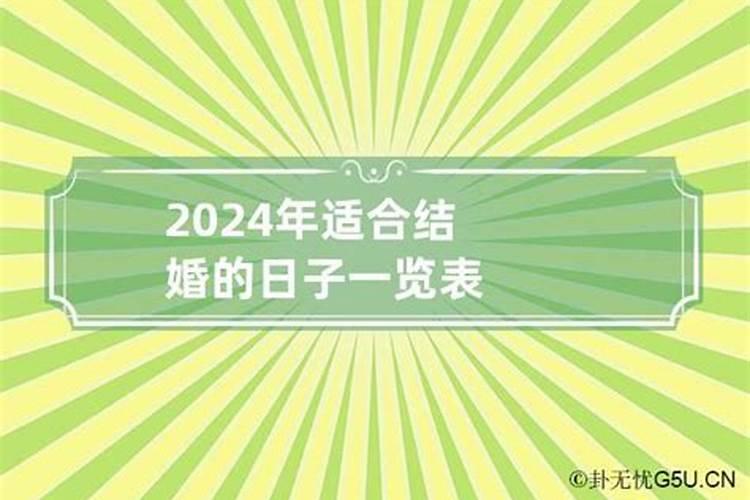 2024年适合结婚的日子一览表

©卦无忧G5U.CN